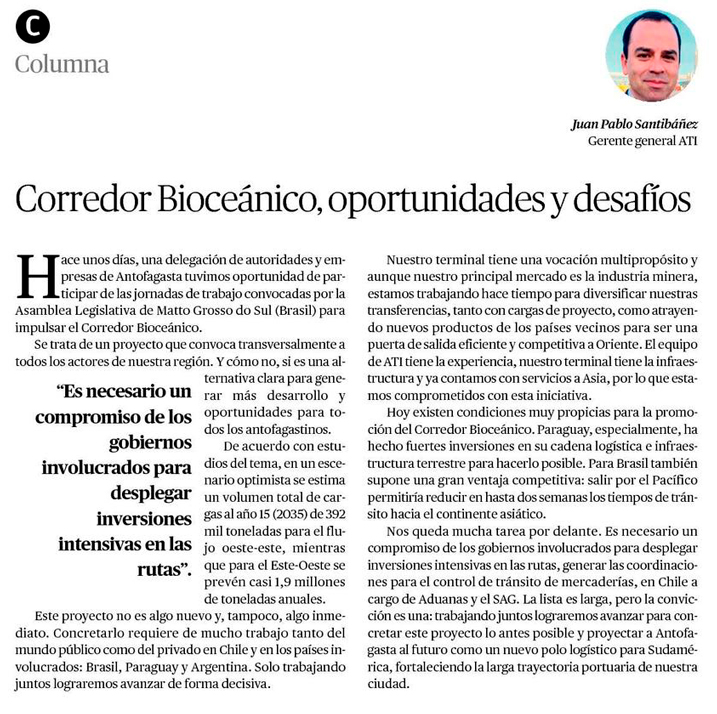 C
Columna

Juan Pablo Santibáñez
Gerente general ATI

Corredor Bioceánico, oportunidades y desafíos

Hace unos días, una delegación de autoridades y empresas de Antofagasta tuvimos oportunidad de participar de las jornadas de trabajo convocadas por la Asamblea Legislativa de Matto Grosso do Sul (Brasil) para impulsar el Corredor Bioceánico.

Se trata de un proyecto que convoca transversalmente a todos los actores de nuestra región. Y cómo no, si es una alternativa clara para generar más desarrollo y oportunidades para todos los antofagastinos.

"Es necesario un compromiso de los gobiernos involucrados para desplegar inversiones intensivas en las rutas".

De acuerdo con estudios del tema, en un escenario optimista se estima un volumen total de cargas al año 15 (2035) de 392 mil toneladas para el flujo oeste-este, mientras que para el Este-Oeste se prevén casi 1,9 millones de toneladas anuales.

Este proyecto no es algo nuevo y, tampoco, algo inmediato. Concretarlo requiere de mucho trabajo tanto del mundo público como del privado en Chile y en los países involucrados: Brasil, Paraguay y Argentina. Solo trabajando juntos lograremos avanzar de forma decisiva.

Nuestro terminal tiene una vocación multipropósito y aunque nuestro principal mercado es la industria minera, estamos trabajando hace tiempo para diversificar nuestras transferencias, tanto con cargas de proyecto, como atrayendo nuevos productos de los países vecinos para ser una puerta de salida eficiente y competitiva a Oriente. El equipo de ATI tiene la experiencia, nuestro terminal tiene la infraestructura y ya contamos con servicios a Asia, por lo que estamos comprometidos con esta iniciativa.

Hoy existen condiciones muy propicias para la promoción del Corredor Bioceánico. Paraguay, especialmente, ha hecho fuertes inversiones en su cadena logística e infraestructura terrestre para hacerlo posible. Para Brasil también supone una gran ventaja competitiva: salir por el Pacífico permitiría reducir en hasta dos semanas los tiempos de tránsito hacia el continente asiático.

Nos queda mucha tarea por delante. Es necesario un compromiso de los gobiernos involucrados para desplegar inversiones intensivas en las rutas, generar las coordinaciones para el control de tránsito de mercaderías, en Chile a cargo de Aduanas y el SAG. La lista es larga, pero la convicción es una: trabajando juntos lograremos avanzar para concretar este proyecto lo antes posible y proyectar a Antofagasta al futuro como un nuevo polo logístico para Sudamérica, fortaleciendo la larga trayectoria portuaria de nuestra ciudad.